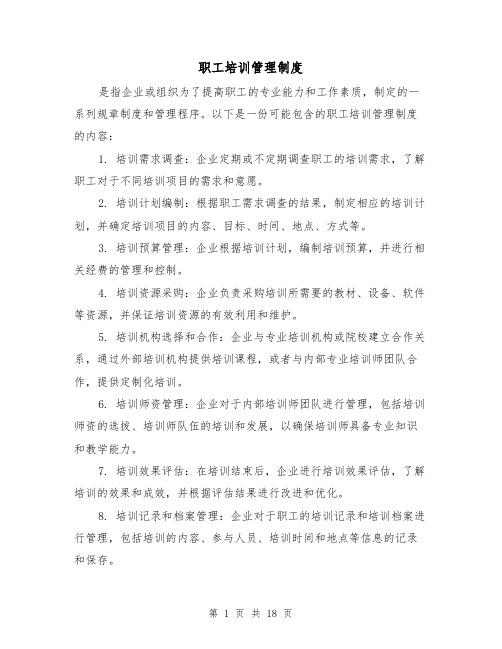 职工培训管理制度

是指企业或组织为了提高职工的专业能力和工作素质，制定的一系列规章制度和管理程序。以下是一份可能包含的职工培训管理制度的内容：

1. 培训需求调查：企业定期或不定期调查职工的培训需求，了解职工对于不同培训项目的需求和意愿。

2. 培训计划编制：根据职工需求调查的结果，制定相应的培训计划，并确定培训项目的内容、目标、时间、地点、方式等。

3. 培训预算管理：企业根据培训计划，编制培训预算，并进行相关经费的管理和控制。

4. 培训资源采购：企业负责采购培训所需要的教材、设备、软件等资源，并保证培训资源的有效利用和维护。

5. 培训机构选择和合作：企业与专业培训机构或院校建立合作关系，通过外部培训机构提供培训课程，或者与内部专业培训师团队合作，提供定制化培训。

6. 培训师资管理：企业对于内部培训师团队进行管理，包括培训师资的选拔、培训师队伍的培训和发展，以确保培训师具备专业知识和教学能力。

7. 培训效果评估：在培训结束后，企业进行培训效果评估，了解培训的效果和成效，并根据评估结果进行改进和优化。

8. 培训记录和档案管理：企业对于职工的培训记录和培训档案进行管理，包括培训的内容、参与人员、培训时间和地点等信息的记录和保存。

第 1 页 共 18 页